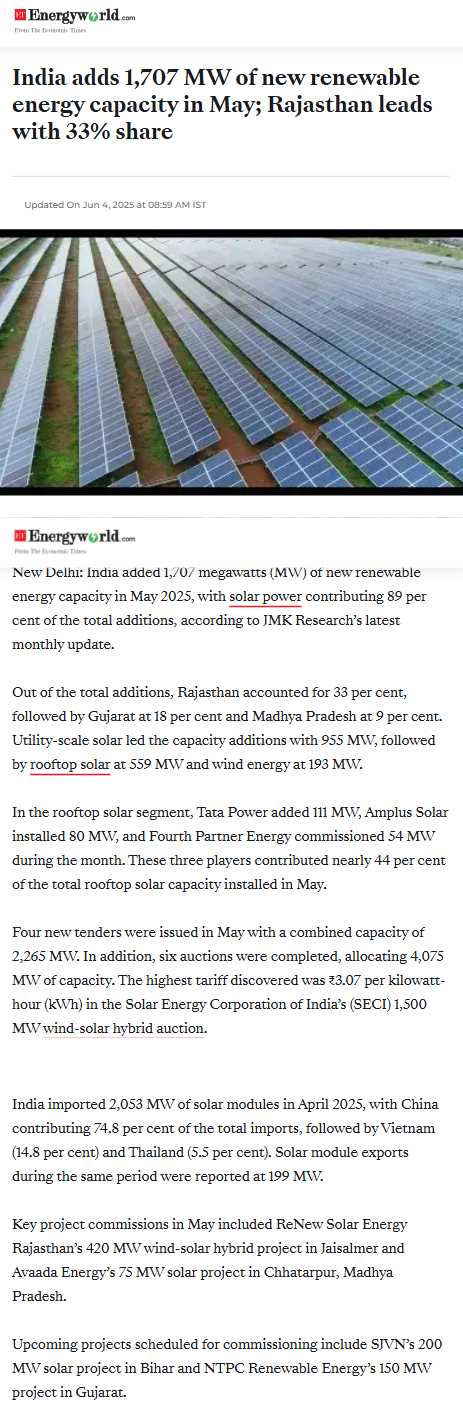 ET Energyworld.com
From The Economic Times

India adds 1,707 MW of new renewable energy capacity in May; Rajasthan leads with 33% share

Updated On Jun 4, 2025 at 08:59 AM IST

ET Energyworld.com
From The Economic Times

New Delhi: India added 1,707 megawatts (MW) of new renewable energy capacity in May 2025, with solar power contributing 89 per cent of the total additions, according to JMK Research's latest monthly update.

Out of the total additions, Rajasthan accounted for 33 per cent, followed by Gujarat at 18 per cent and Madhya Pradesh at 9 per cent. Utility-scale solar led the capacity additions with 955 MW, followed by rooftop solar at 559 MW and wind energy at 193 MW.

In the rooftop solar segment, Tata Power added 111 MW, Amplus Solar installed 80 MW, and Fourth Partner Energy commissioned 54 MW during the month. These three players contributed nearly 44 per cent of the total rooftop solar capacity installed in May.

Four new tenders were issued in May with a combined capacity of 2,265 MW. In addition, six auctions were completed, allocating 4,075 MW of capacity. The highest tariff discovered was ₹3.07 per kilowatt-hour (kWh) in the Solar Energy Corporation of India's (SECI) 1,500 MW wind-solar hybrid auction.

India imported 2,053 MW of solar modules in April 2025, with China contributing 74.8 per cent of the total imports, followed by Vietnam (14.8 per cent) and Thailand (5.5 per cent). Solar module exports during the same period were reported at 199 MW.

Key project commissions in May included ReNew Solar Energy Rajasthan's 420 MW wind-solar hybrid project in Jaisalmer and Avaada Energy's 75 MW solar project in Chhatarpur, Madhya Pradesh.

Upcoming projects scheduled for commissioning include SJVN's 200 MW solar project in Bihar and NTPC Renewable Energy's 150 MW project in Gujarat.